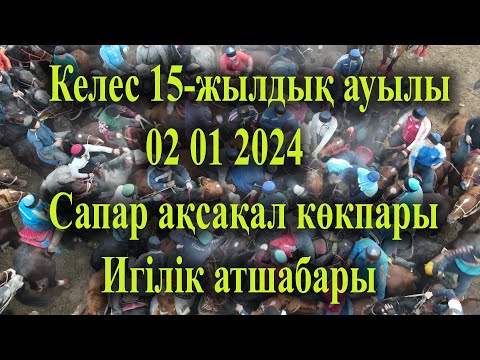 Келес 15-жылдық ауылы
02 01 2024
Сапар ақсақал көкпары
Игілік атшабары